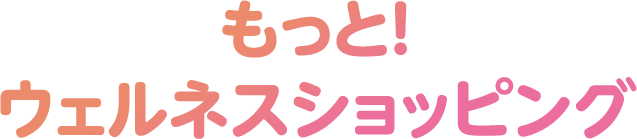 もっと!
ウェルネスショッピング